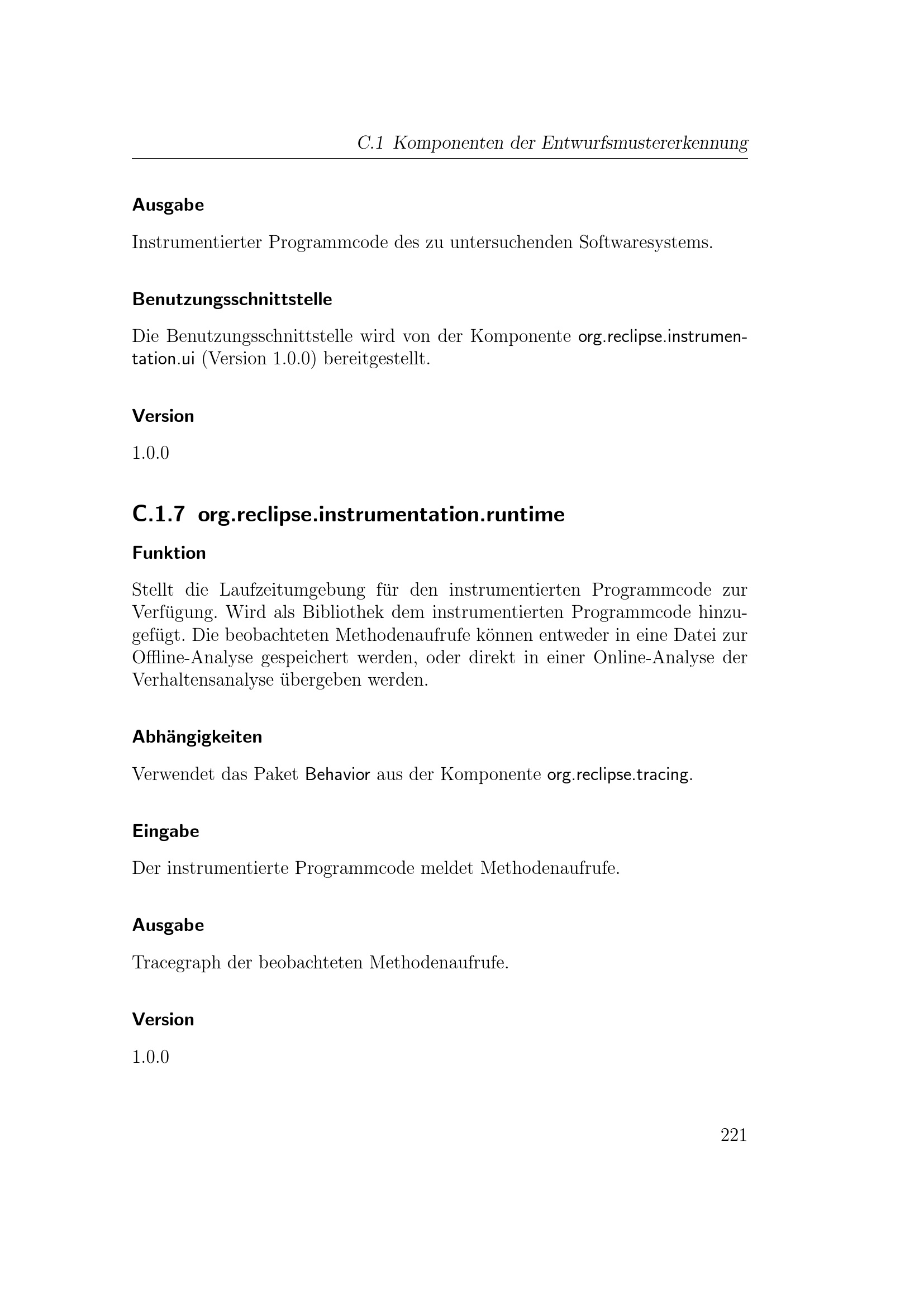 C.1 Komponenten der Entwurfsmustererkennung

Ausgabe

Instrumentierter Programmcode des zu untersuchenden Softwaresystems.

Benutzungsschnittstelle

Die Benutzungsschnittstelle wird von der Komponente org.reclipse.instrumentation.ui (Version 1.0.0) bereitgestellt.

Version

1.0.0

C.1.7 org.reclipse.instrumentation.runtime

Funktion

Stellt die Laufzeitumgebung für den instrumentierten Programmcode zur Verfügung. Wird als Bibliothek dem instrumentierten Programmcode hinzugefügt. Die beobachteten Methodenaufrufe können entweder in eine Datei zur Offline-Analyse gespeichert werden, oder direkt in einer Online-Analyse der Verhaltensanalyse übergeben werden.

Abhängigkeiten

Verwendet das Paket Behavior aus der Komponente org.reclipse.tracing.

Eingabe

Der instrumentierte Programmcode meldet Methodenaufrufe.

Ausgabe

Tracegraph der beobachteten Methodenaufrufe.

Version

1.0.0

221